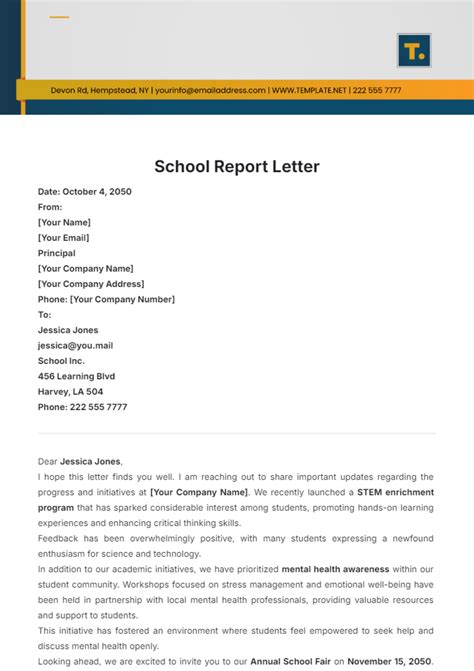 T.

Devon Rd, Hempstead, NY | yourinfo@emailaddress.com | WWW.TEMPLATE.NET | 222 555 7777

School Report Letter

Date: October 4, 2050
From:
[Your Name]
[Your Email]
Principal
[Your Company Name]
[Your Company Address]
Phone: [Your Company Number]
To:
Jessica Jones
jessica@you.mail
School Inc.
456 Learning Blvd
Harvey, LA 504
Phone: 222 555 7777

Dear Jessica Jones,
I hope this letter finds you well. I am reaching out to share important updates regarding the progress and initiatives at [Your Company Name]. We recently launched a STEM enrichment program that has sparked considerable interest among students, promoting hands-on learning experiences and enhancing critical thinking skills.
Feedback has been overwhelmingly positive, with many students expressing a newfound enthusiasm for science and technology.
In addition to our academic initiatives, we have prioritized mental health awareness within our student community. Workshops focused on stress management and emotional well-being have been held in partnership with local mental health professionals, providing valuable resources and support to students.
This initiative has fostered an environment where students feel empowered to seek help and discuss mental health openly.
Looking ahead, we are excited to invite you to our Annual School Fair on November 15, 2050.